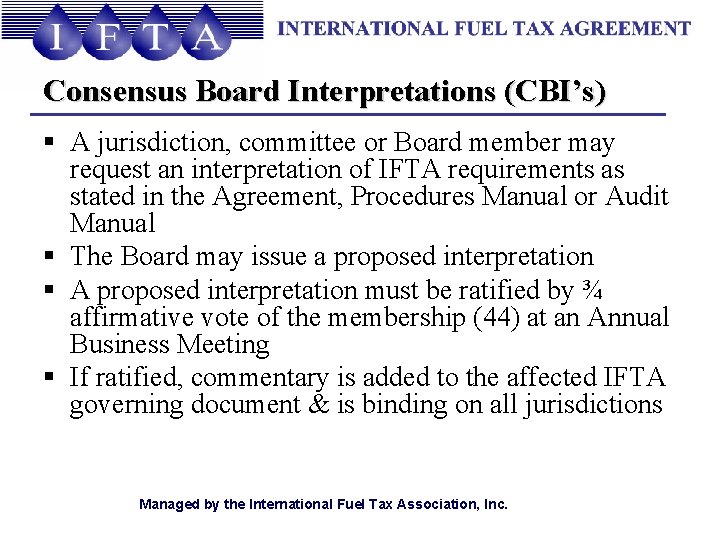 IFTA

INTERNATIONAL FUEL TAX AGREEMENT

Consensus Board Interpretations (CBI's)

▪ A jurisdiction, committee or Board member may request an interpretation of IFTA requirements as stated in the Agreement, Procedures Manual or Audit Manual
▪ The Board may issue a proposed interpretation
▪ A proposed interpretation must be ratified by ¾ affirmative vote of the membership (44) at an Annual Business Meeting
▪ If ratified, commentary is added to the affected IFTA governing document & is binding on all jurisdictions

Managed by the International Fuel Tax Association, Inc.